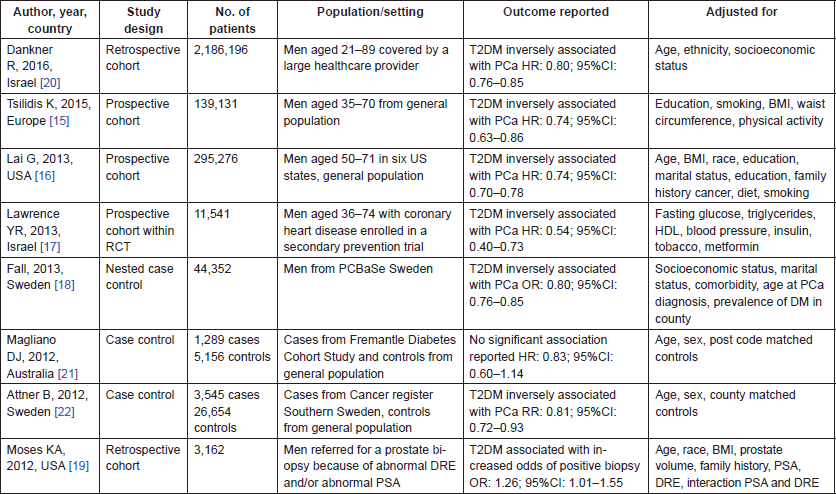 | Author, year, country | Study design | No. of patients | Population/setting | Outcome reported | Adjusted for |
|---|---|---|---|---|---|
| Dankner R, 2016, Israel [20] | Retrospective cohort | 2,186,196 | Men aged 21–89 covered by a large healthcare provider | T2DM inversely associated with PCa HR: 0.80; 95%CI: 0.76–0.85 | Age, ethnicity, socioeconomic status |
| Tsilidis K, 2015, Europe [15] | Prospective cohort | 139,131 | Men aged 35–70 from general population | T2DM inversely associated with PCa HR: 0.74; 95%CI: 0.63–0.86 | Education, smoking, BMI, waist circumference, physical activity |
| Lai G, 2013, USA [16] | Prospective cohort | 295,276 | Men aged 50–71 in six US states, general population | T2DM inversely associated with PCa HR: 0.74; 95%CI: 0.70–0.78 | Age, BMI, race, education, marital status, education, family history cancer, diet, smoking |
| Lawrence YR, 2013, Israel [17] | Prospective cohort within RCT | 11,541 | Men aged 36–74 with coronary heart disease enrolled in a secondary prevention trial | T2DM inversely associated with PCa HR: 0.54; 95%CI: 0.40–0.73 | Fasting glucose, triglycerides, HDL, blood pressure, insulin, tobacco, metformin |
| Fall, 2013, Sweden [18] | Nested case control | 44,352 | Men from PCBaSe Sweden | T2DM inversely associated with PCa OR: 0.80; 95%CI: 0.76–0.85 | Socioeconomic status, marital status, comorbidity, age at PCa diagnosis, prevalence of DM in county |
| Magliano DJ, 2012, Australia [21] | Case control | 1,289 cases 5,156 controls | Cases from Fremantle Diabetes Cohort Study and controls from general population | No significant association reported HR: 0.83; 95%CI: 0.60–1.14 | Age, sex, post code matched controls |
| Attner B, 2012, Sweden [22] | Case control | 3,545 cases 26,654 controls | Cases from Cancer register Southern Sweden, controls from general population | T2DM inversely associated with PCa RR: 0.81; 95%CI: 0.72–0.93 | Age, sex, county matched controls |
| Moses KA, 2012, USA [19] | Retrospective cohort | 3,162 | Men referred for a prostate biopsy because of abnormal DRE and/or abnormal PSA | T2DM associated with increased odds of positive biopsy OR: 1.26; 95%CI: 1.01–1.55 | Age, race, BMI, prostate volume, family history, PSA, DRE, interaction PSA and DRE |